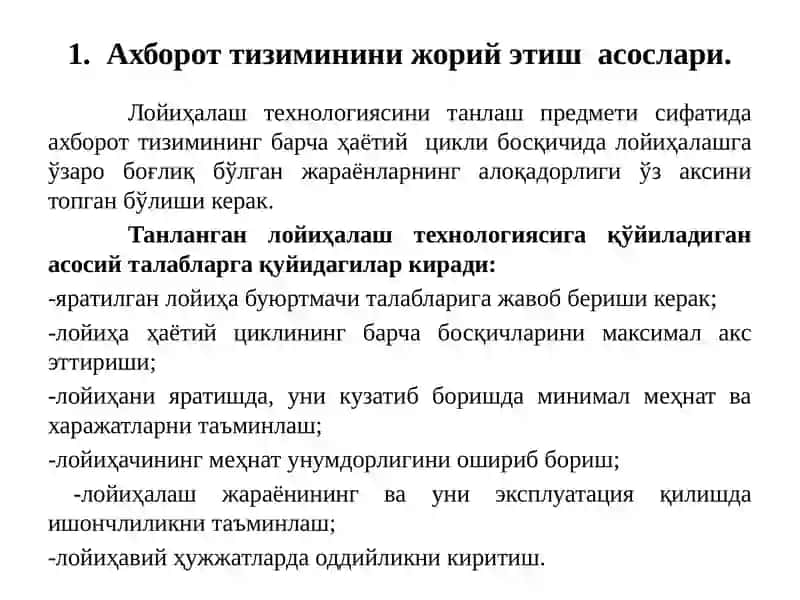 1. Ахборот тизиминини жорий этиш асослари.

Лойиҳалаш технологиясини танлаш предмети сифатида ахборот тизимининг барча ҳаётий цикли босқичида лойиҳалашга ўзаро боғлиқ бўлган жараёнларнинг алоқадорлиги ўз аксини топган бўлиши керак.

Танланган лойиҳалаш технологиясига қўйиладиган асосий талабларга қуйидагилар киради:

-яратилган лойиҳа буюртмачи талабларига жавоб бериши керак;

-лойиҳа ҳаётий циклининг барча босқичларини максимал акс эттириши;

-лойиҳани яратишда, уни кузатиб боришда минимал меҳнат ва харажатларни таъминлаш;

-лойиҳачининг меҳнат унумдорлигини ошириб бориш;

-лойиҳалаш жараёнининг ва уни эксплуатация қилишда ишончлиликни таъминлаш;

-лойиҳавий ҳужжатларда оддийликни киритиш.